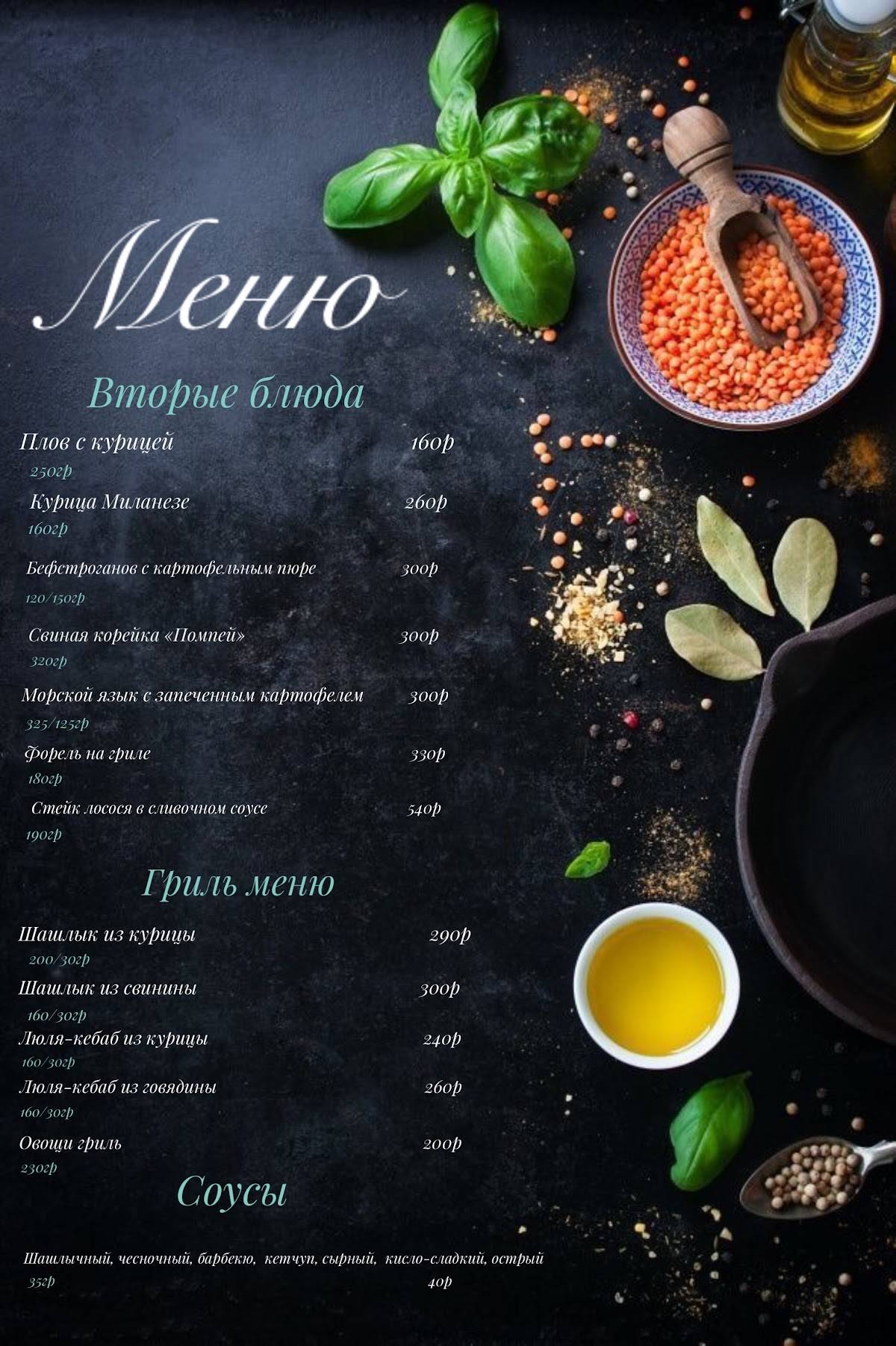 Меню

Вторые блюда

Плов с курицей 160р
250гр

Курица Миланезе 260р
160гр

Бефстроганов с картофельным пюре 300р
120/150гр

Свиная корейка «Помпей» 300р
320гр

Морской язык с запеченным картофелем 300р
325/125гр

Форель на гриле 330р
180гр

Стейк лосося в сливочном соусе 540р
190гр

Гриль меню

Шашлык из курицы 290р
200/30гр

Шашлык из свинины 300р
160/30гр

Люля-кебаб из курицы 240р
160/30гр

Люля-кебаб из говядины 260р
160/30гр

Овощи гриль 200р
230гр

Соусы

Шашлычный, чесночный, барбекю, кетчуп, сырный, кисло-сладкий, острый
35гр 40р